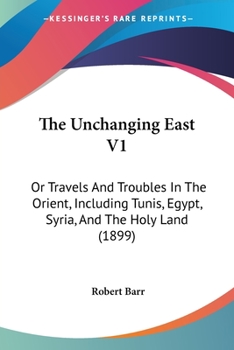 —KESSINGER'S RARE REPRINTS—

The Unchanging East V1

Or Travels And Troubles In The Orient, Including Tunis, Egypt, Syria, And The Holy Land (1899)

Robert Barr